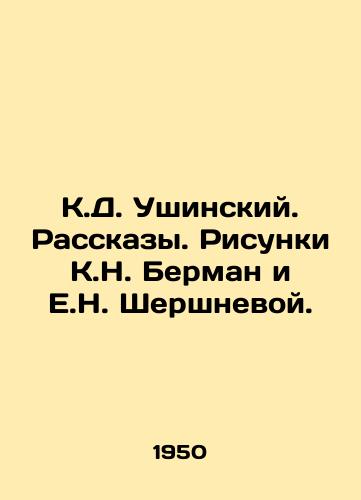 К.Д. Ушинский. Рассказы. Рисунки К.Н. Берман и Е.Н. Шершневой.

1950